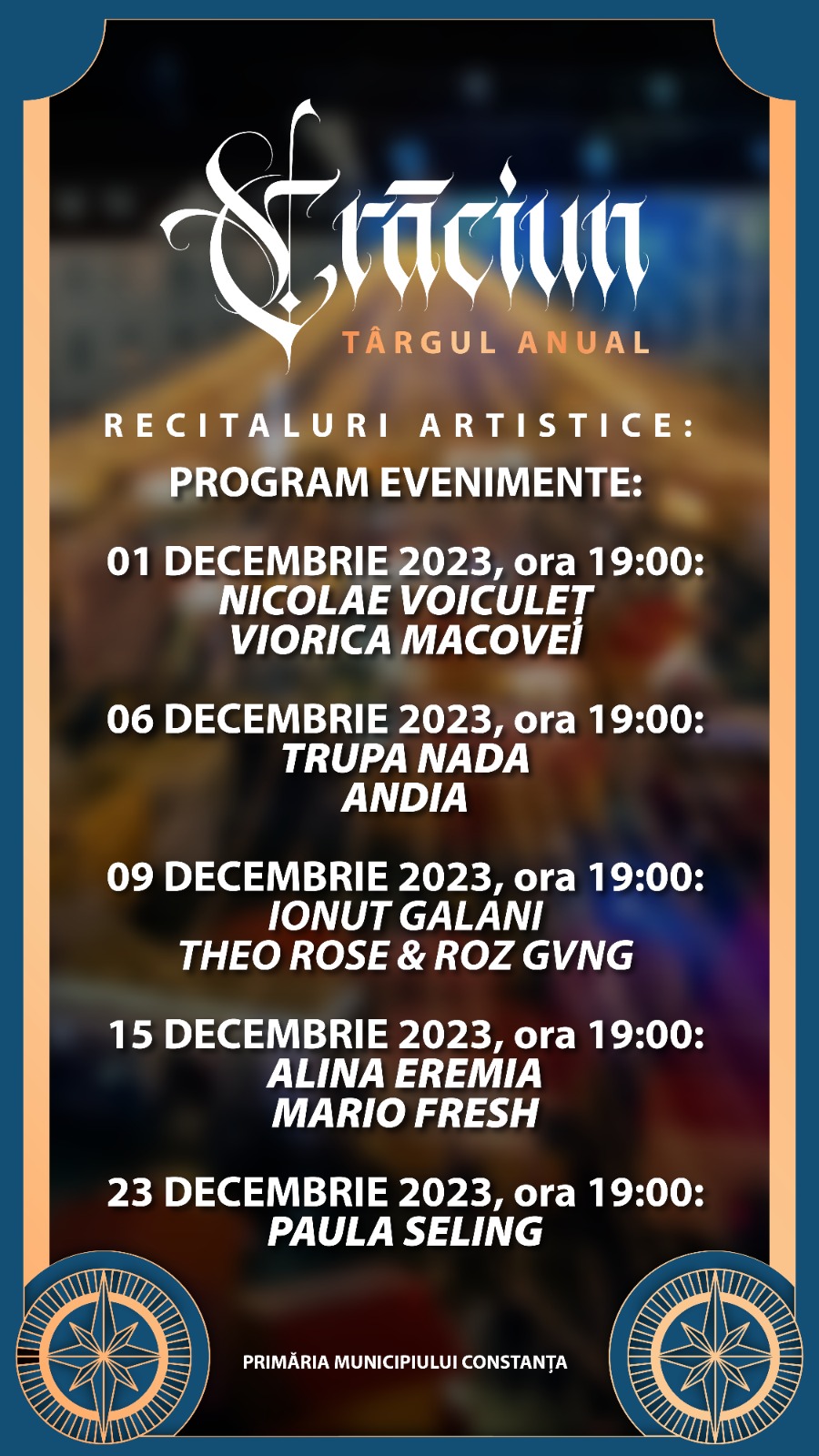 Crăciun
TÂRGUL ANUAL

RECITALURI ARTISTICE:
PROGRAM EVENIMENTE:

01 DECEMBRIE 2023, ora 19:00:
NICOLAE VOICULEȚ
VIORICA MACOVEI

06 DECEMBRIE 2023, ora 19:00:
TRUPA NADA
ANDIA

09 DECEMBRIE 2023, ora 19:00:
IONUT GALANI
THEO ROSE & ROZ GVNG

15 DECEMBRIE 2023, ora 19:00:
ALINA EREMIA
MARIO FRESH

23 DECEMBRIE 2023, ora 19:00:
PAULA SELING

PRIMĂRIA MUNICIPIULUI CONSTANȚA